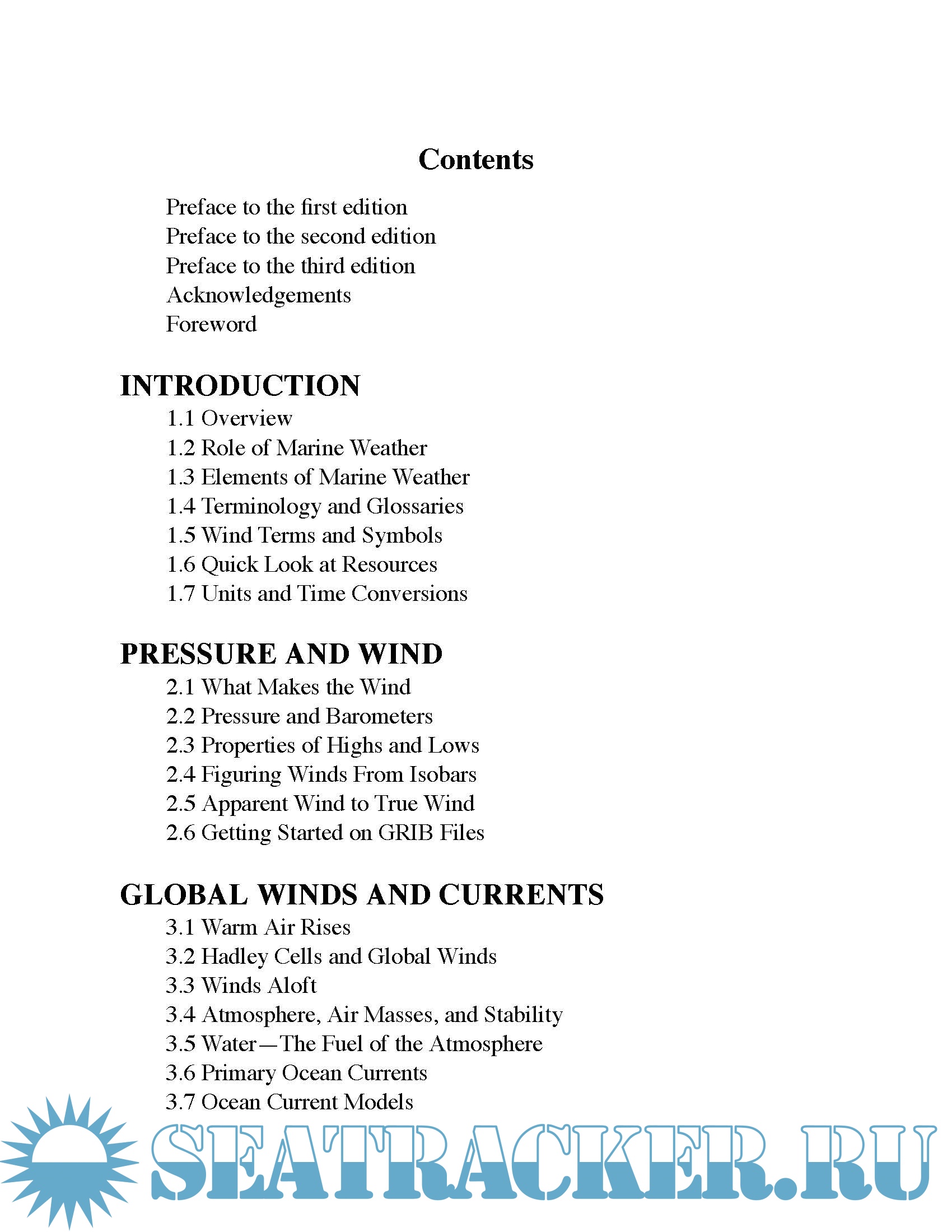 Contents

Preface to the first edition
Preface to the second edition
Preface to the third edition
Acknowledgements
Foreword

INTRODUCTION
1.1 Overview
1.2 Role of Marine Weather
1.3 Elements of Marine Weather
1.4 Terminology and Glossaries
1.5 Wind Terms and Symbols
1.6 Quick Look at Resources
1.7 Units and Time Conversions

PRESSURE AND WIND
2.1 What Makes the Wind
2.2 Pressure and Barometers
2.3 Properties of Highs and Lows
2.4 Figuring Winds From Isobars
2.5 Apparent Wind to True Wind
2.6 Getting Started on GRIB Files

GLOBAL WINDS AND CURRENTS
3.1 Warm Air Rises
3.2 Hadley Cells and Global Winds
3.3 Winds Aloft
3.4 Atmosphere, Air Masses, and Stability
3.5 Water—The Fuel of the Atmosphere
3.6 Primary Ocean Currents
3.7 Ocean Current Models

SEATRACKER.RU